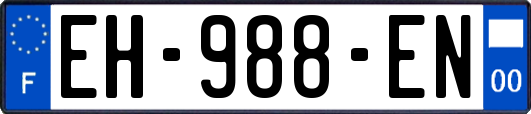 F
EH-988-EN
00